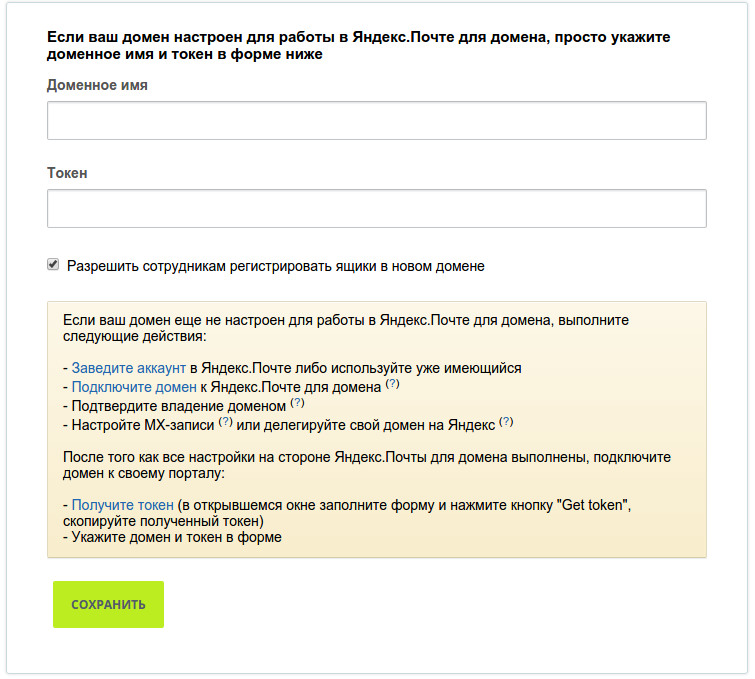 Если ваш домен настроен для работы в Яндекс.Почте для домена, просто укажите доменное имя и токен в форме ниже

Доменное имя

Токен

Разрешить сотрудникам регистрировать ящики в новом домене

Если ваш домен еще не настроен для работы в Яндекс.Почте для домена, выполните следующие действия:

- Заведите аккаунт в Яндекс.Почте либо используйте уже имеющийся
- Подключите домен к Яндекс.Почте для домена (?)
- Подтвердите владение доменом (?)
- Настройте MX-записи (?) или делегируйте свой домен на Яндекс (?)

После того как все настройки на стороне Яндекс.Почты для домена выполнены, подключите домен к своему порталу:

- Получите токен (в открывшемся окне заполните форму и нажмите кнопку "Get token", скопируйте полученный токен)
- Укажите домен и токен в форме

СОХРАНИТЬ